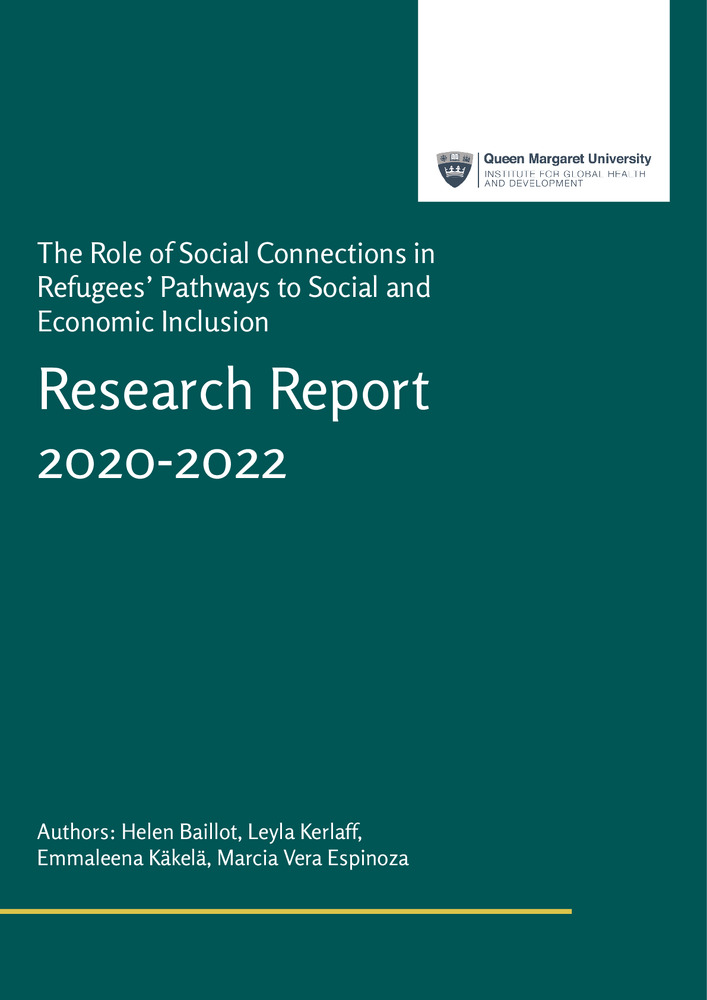 Queen Margaret University
INSTITUTE FOR GLOBAL HEALTH AND DEVELOPMENT

The Role of Social Connections in Refugees' Pathways to Social and Economic Inclusion

Research Report

2020-2022

Authors: Helen Baillot, Leyla Kerlaff, Emmaleena Käkelä, Marcia Vera Espinoza